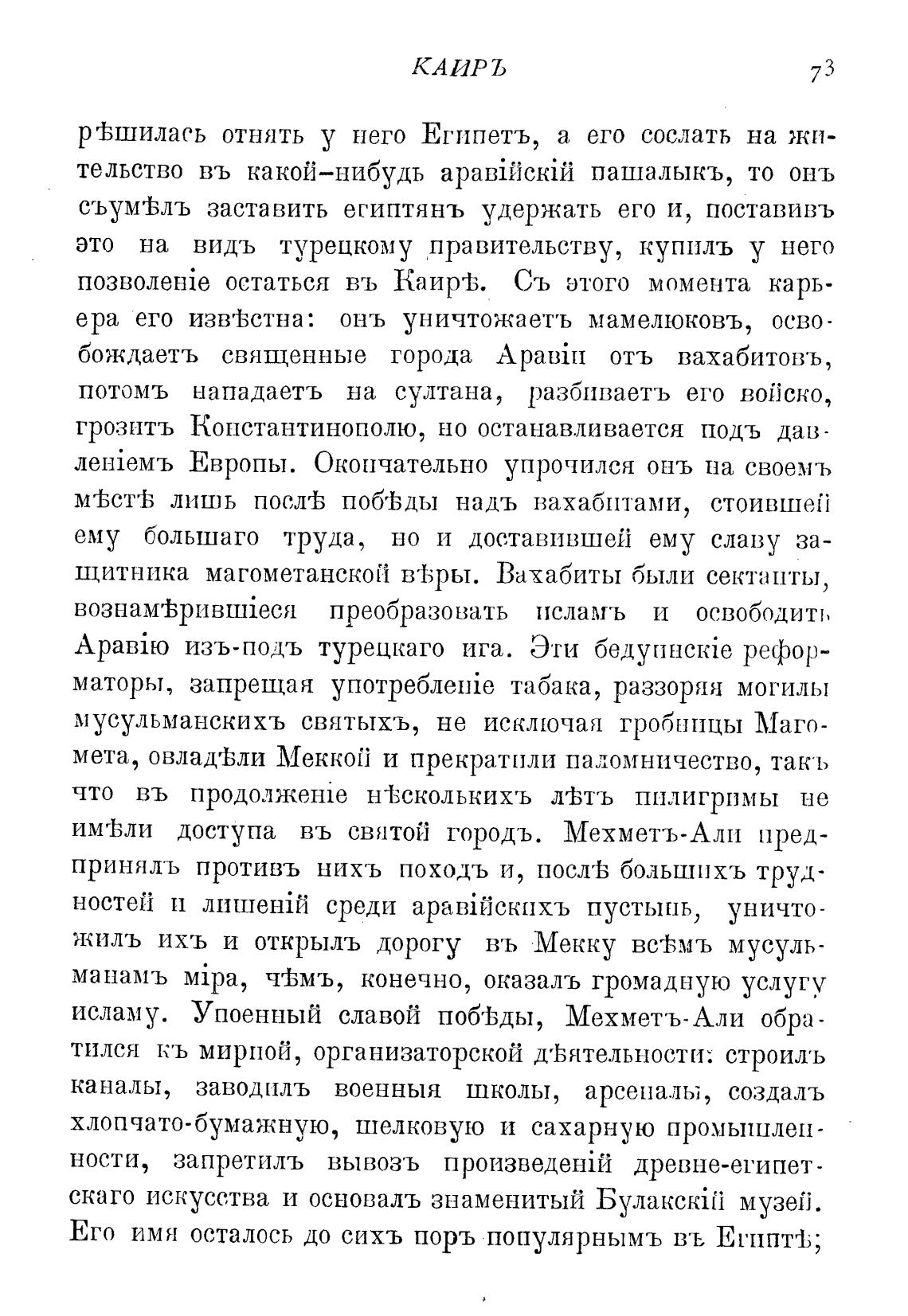 КАИРЪ 73

рѣшилась отнять у него Египетъ, а его сослать на жительство въ какой-нибудь аравійскій пашалыкъ, то онъ съумѣлъ заставить египтянъ удержать его и, поставивъ это на видъ турецкому правительству, купилъ у него позволеніе остаться въ Каирѣ. Съ этого момента карьера его извѣстна: онъ уничтожаетъ мамелюковъ, освобождаетъ священные города Аравіи отъ вахабитовъ, потомъ нападаетъ на султана, разбиваетъ его войско, грозитъ Константинополю, но останавливается подъ давленіемъ Европы. Окончательно упрочился онъ на своемъ мѣстѣ лишь послѣ побѣды надъ вахабитами, стоившей ему большаго труда, но и доставившей ему славу защитника магометанской вѣры. Вахабиты были сектанты, вознамѣрившіеся преобразовать исламъ и освободить Аравію изъ-подъ турецкаго ига. Эти бедуинскіе реформаторы, запрещая употребленіе табака, раззоряя могилы мусульманскихъ святыхъ, не исключая гробницы Магомета, овладѣли Меккой и прекратили паломничество, такъ что въ продолженіе нѣсколькихъ лѣтъ пилигримы не имѣли доступа въ святой городъ. Мехметъ-Али предпринялъ противъ нихъ походъ и, послѣ большихъ трудностей и лишеній среди аравійскихъ пустынь, уничтожилъ ихъ и открылъ дорогу въ Мекку всѣмъ мусульманамъ міра, чѣмъ, конечно, оказалъ громадную услугу исламу. Упоенный славой побѣды, Мехметъ-Али обратился къ мирной, организаторской дѣятельности: строилъ каналы, заводилъ военныя школы, арсеналы, создалъ хлопчато-бумажную, шелковую и сахарную промышленности, запретилъ вывозъ произведеній древне-египетскаго искусства и основалъ знаменитый Булакскій музей. Его имя осталось до сихъ поръ популярнымъ въ Египтѣ;